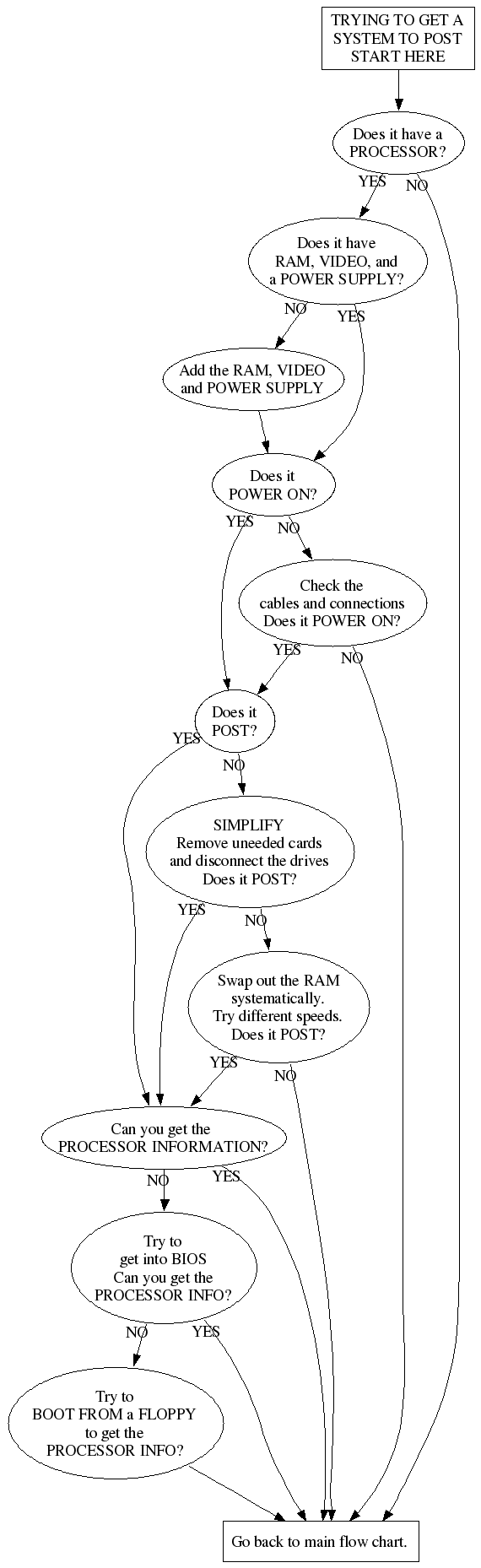 TRYING TO GET A SYSTEM TO POST START HERE

Does it have a PROCESSOR?

YES

NO

Does it have RAM, VIDEO, and a POWER SUPPLY?

NO

YES

Add the RAM, VIDEO and POWER SUPPLY

Does it POWER ON?

YES

NO

Check the cables and connections Does it POWER ON?

YES

NO

Does it POST?

YES

NO

SIMPLIFY Remove uneeded cards and disconnect the drives Does it POST?

YES

NO

Swap out the RAM systematically. Try different speeds. Does it POST?

YES

NO

Can you get the PROCESSOR INFORMATION?

NO

YES

Try to get into BIOS Can you get the PROCESSOR INFO?

NO

YES

Try to BOOT FROM a FLOPPY to get the PROCESSOR INFO?

Go back to main flow chart.